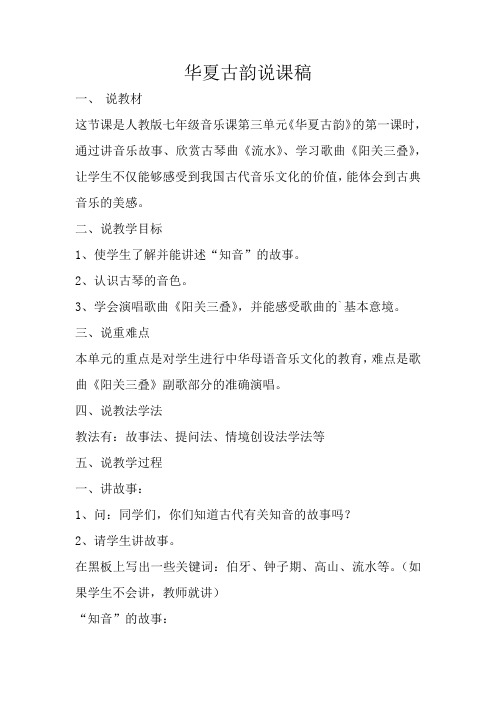 华夏古韵说课稿

一、 说教材

这节课是人教版七年级音乐课第三单元《华夏古韵》的第一课时，通过讲音乐故事、欣赏古琴曲《流水》、学习歌曲《阳关三叠》，让学生不仅能够感受到我国古代音乐文化的价值，能体会到古典音乐的美感。

二、说教学目标

1、使学生了解并能讲述“知音”的故事。

2、认识古琴的音色。

3、学会演唱歌曲《阳关三叠》，并能感受歌曲的`基本意境。

三、说重难点

本单元的重点是对学生进行中华母语音乐文化的教育，难点是歌曲《阳关三叠》副歌部分的准确演唱。

四、说教法学法

教法有：故事法、提问法、情境创设法学法等

五、说教学过程

一、讲故事：

1、问：同学们，你们知道古代有关知音的故事吗？

2、请学生讲故事。

在黑板上写出一些关键词：伯牙、钟子期、高山、流水等。（如果学生不会讲，教师就讲）

“知音”的故事：